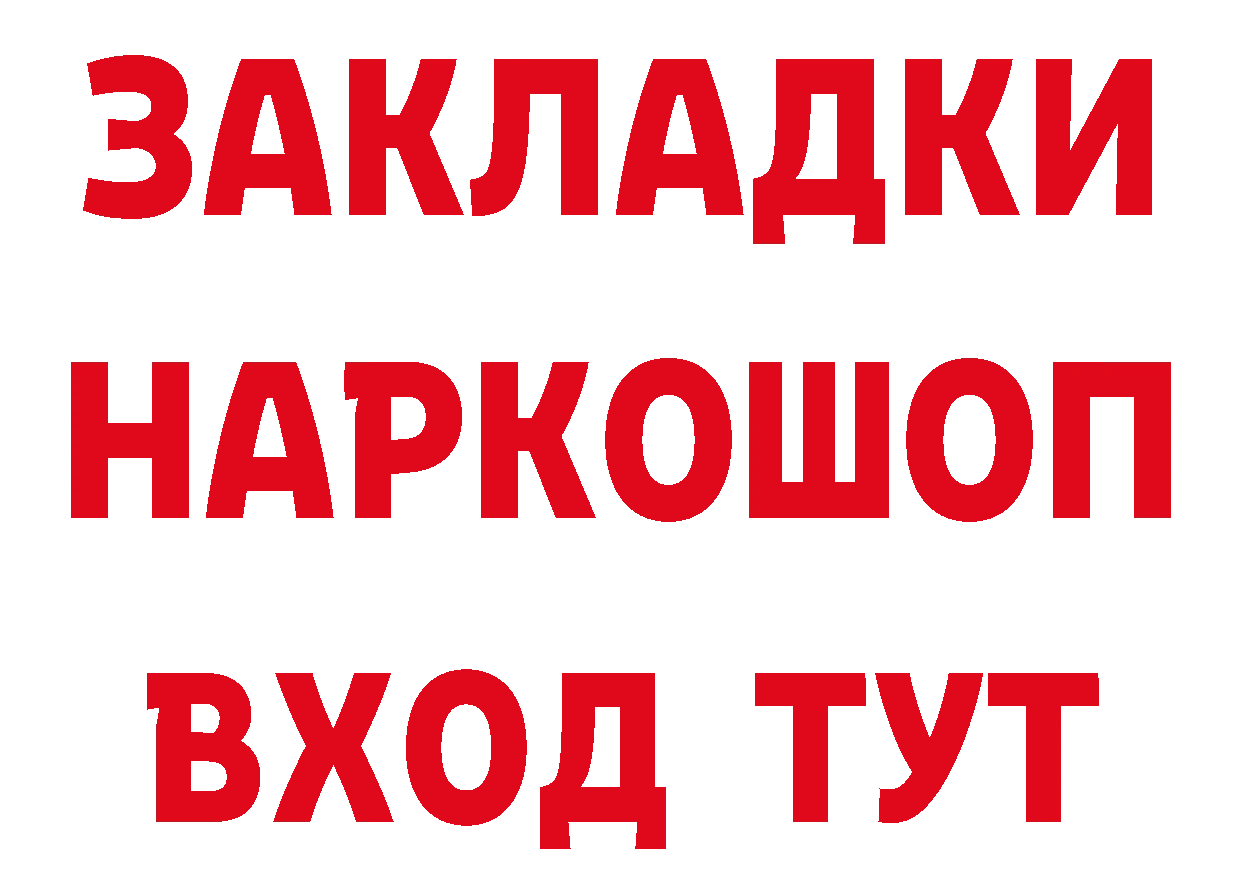 ЗАКЛАДКИ НАРКОШОП ВХОД ТУТ